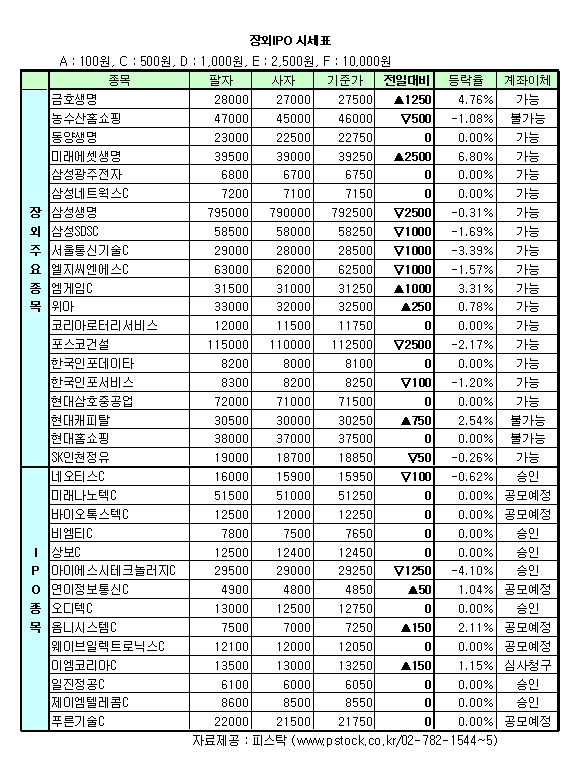 장외IPO 시세표

A : 100원, C : 500원, D : 1,000원, E : 2,500원, F : 10,000원

| | 종목 | 팔자 | 사자 | 기준가 | 전일대비 | 등락율 | 계좌이체 |
|---|---|---|---|---|---|---|---|
| 장외주요종목 | 금호생명 | 28000 | 27000 | 27500 | ▲1250 | 4.76% | 가능 |
| | 농수산홈쇼핑 | 47000 | 45000 | 46000 | ▽500 | -1.08% | 불가능 |
| | 동양생명 | 23000 | 22500 | 22750 | 0 | 0.00% | 가능 |
| | 미래에셋생명 | 39500 | 39000 | 39250 | ▲2500 | 6.80% | 가능 |
| | 삼성광주전자 | 6800 | 6700 | 6750 | 0 | 0.00% | 가능 |
| | 삼성네트웍스C | 7200 | 7100 | 7150 | 0 | 0.00% | 가능 |
| | 삼성생명 | 795000 | 790000 | 792500 | ▽2500 | -0.31% | 가능 |
| | 삼성SDSC | 58500 | 58000 | 58250 | ▽1000 | -1.69% | 가능 |
| | 서울통신기술C | 29000 | 28000 | 28500 | ▽1000 | -3.39% | 가능 |
| | 엘지씨엔에스C | 63000 | 62000 | 62500 | ▽1000 | -1.57% | 가능 |
| | 엠게임C | 31500 | 31000 | 31250 | ▲1000 | 3.31% | 가능 |
| | 위아 | 33000 | 32000 | 32500 | ▲250 | 0.78% | 가능 |
| | 코리아로터리서비스 | 12000 | 11500 | 11750 | 0 | 0.00% | 가능 |
| | 포스코건설 | 115000 | 110000 | 112500 | ▽2500 | -2.17% | 가능 |
| | 한국인포데이타 | 8200 | 8000 | 8100 | 0 | 0.00% | 가능 |
| | 한국인포서비스 | 8300 | 8200 | 8250 | ▽100 | -1.20% | 가능 |
| | 현대삼호중공업 | 72000 | 71000 | 71500 | 0 | 0.00% | 가능 |
| | 현대캐피탈 | 30500 | 30000 | 30250 | ▲750 | 2.54% | 불가능 |
| | 현대홈쇼핑 | 38000 | 37000 | 37500 | 0 | 0.00% | 불가능 |
| | SK인천정유 | 19000 | 18700 | 18850 | ▽50 | -0.26% | 가능 |
| IPO종목 | 네오티스C | 16000 | 15900 | 15950 | ▽100 | -0.62% | 승인 |
| | 미래나노텍C | 51500 | 51000 | 51250 | 0 | 0.00% | 공모예정 |
| | 바이오톡스텍C | 12500 | 12000 | 12250 | 0 | 0.00% | 공모예정 |
| | 비엠티C | 7800 | 7500 | 7650 | 0 | 0.00% | 승인 |
| | 상보C | 12500 | 12400 | 12450 | 0 | 0.00% | 승인 |
| | 아이에스시테크놀러지C | 29500 | 29000 | 29250 | ▽1250 | -4.10% | 승인 |
| | 연이정보통신C | 4900 | 4800 | 4850 | ▲50 | 1.04% | 공모예정 |
| | 오디텍C | 13000 | 12500 | 12750 | 0 | 0.00% | 승인 |
| | 옴니시스템C | 7500 | 7000 | 7250 | ▲150 | 2.11% | 공모예정 |
| | 웨이브일렉트로닉스C | 12100 | 12000 | 12050 | 0 | 0.00% | 공모예정 |
| | 이엠코리아C | 13500 | 13000 | 13250 | ▲150 | 1.15% | 심사청구 |
| | 일진정공C | 6100 | 6000 | 6050 | 0 | 0.00% | 승인 |
| | 제이엠텔레콤C | 8600 | 8500 | 8550 | 0 | 0.00% | 승인 |
| | 푸른기술C | 22000 | 21500 | 21750 | 0 | 0.00% | 공모예정 |

자료제공 : 피스탁 (www.pstock.co.kr/02-782-1544~5)